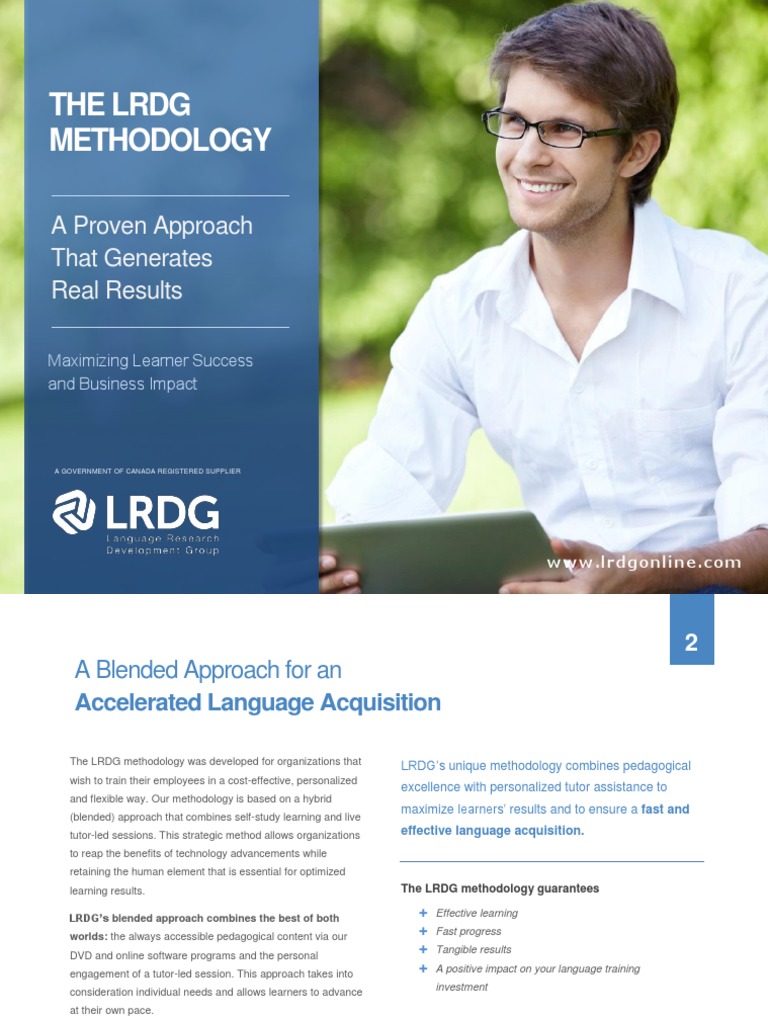 THE LRDG METHODOLOGY

A Proven Approach That Generates Real Results

Maximizing Learner Success and Business Impact

A GOVERNMENT OF CANADA REGISTERED SUPPLIER

LRDG
Language Research Development Group

www.lrdgonline.com

2

A Blended Approach for an
Accelerated Language Acquisition

The LRDG methodology was developed for organizations that wish to train their employees in a cost-effective, personalized and flexible way. Our methodology is based on a hybrid (blended) approach that combines self-study learning and live tutor-led sessions. This strategic method allows organizations to reap the benefits of technology advancements while retaining the human element that is essential for optimized learning results.

LRDG's blended approach combines the best of both worlds: the always accessible pedagogical content via our DVD and online software programs and the personal engagement of a tutor-led session. This approach takes into consideration individual needs and allows learners to advance at their own pace.

LRDG's unique methodology combines pedagogical excellence with personalized tutor assistance to maximize learners' results and to ensure a fast and effective language acquisition.

The LRDG methodology guarantees

+ Effective learning
+ Fast progress
+ Tangible results
+ A positive impact on your language training investment